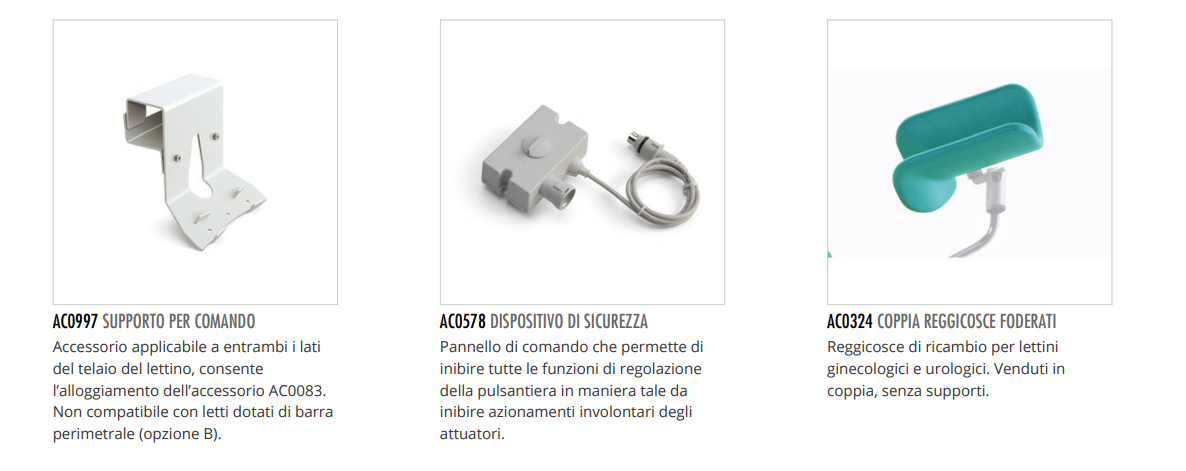 AC0997 SUPPORTO PER COMANDO

Accessorio applicabile a entrambi i lati del telaio del lettino, consente l'alloggiamento dell'accessorio AC0083. Non compatibile con letti dotati di barra perimetrale (opzione B).

AC0578 DISPOSITIVO DI SICUREZZA

Pannello di comando che permette di inibire tutte le funzioni di regolazione della pulsantiera in maniera tale da inibire azionamenti involontari degli attuatori.

AC0324 COPPIA REGGICOSCE FODERATI

Reggicosce di ricambio per lettini ginecologici e urologici. Venduti in coppia, senza supporti.